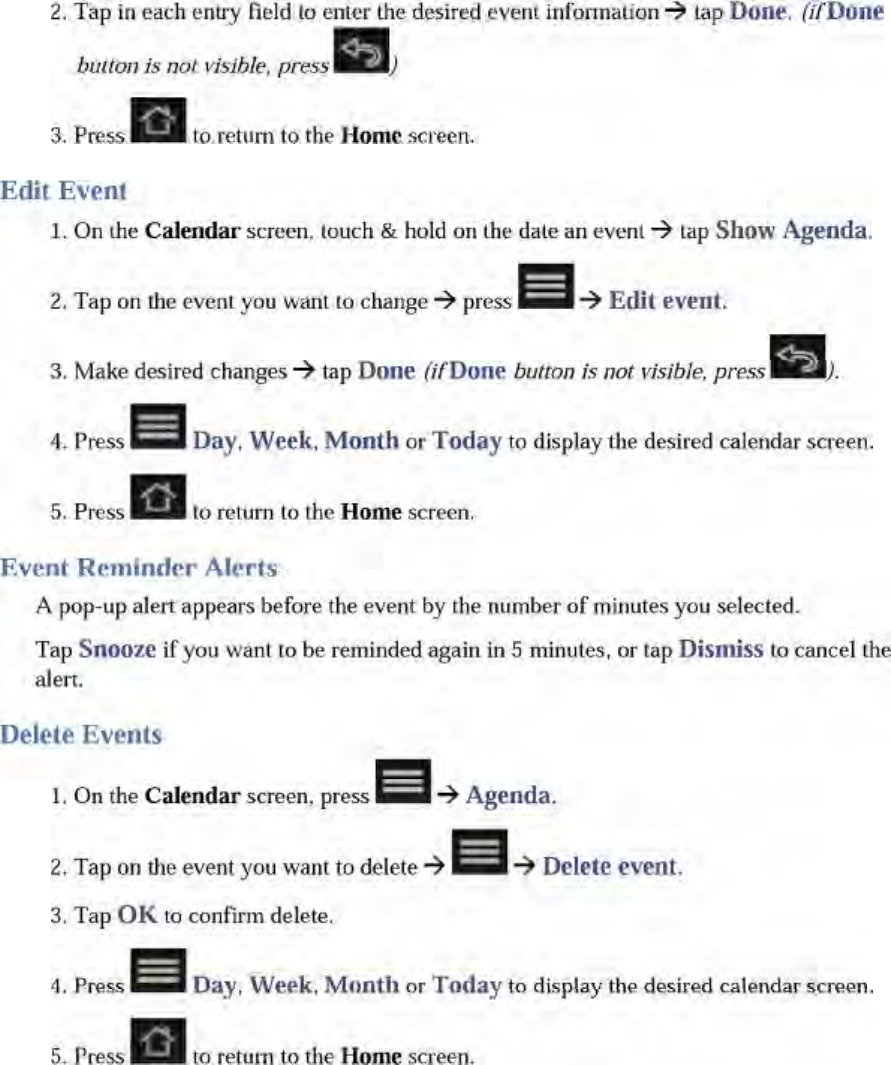 2. Tap in each entry field to enter the desired event information → tap Done. (if Done button is not visible, press )

3. Press to return to the Home screen.

Edit Event

1. On the Calendar screen, touch & hold on the date an event → tap Show Agenda.

2. Tap on the event you want to change → press → Edit event.

3. Make desired changes → tap Done (if Done button is not visible, press ).

4. Press Day, Week, Month or Today to display the desired calendar screen.

5. Press to return to the Home screen.

Event Reminder Alerts

A pop-up alert appears before the event by the number of minutes you selected.

Tap Snooze if you want to be reminded again in 5 minutes, or tap Dismiss to cancel the alert.

Delete Events

1. On the Calendar screen, press → Agenda.

2. Tap on the event you want to delete → → Delete event.

3. Tap OK to confirm delete.

4. Press Day, Week, Month or Today to display the desired calendar screen.

5. Press to return to the Home screen.